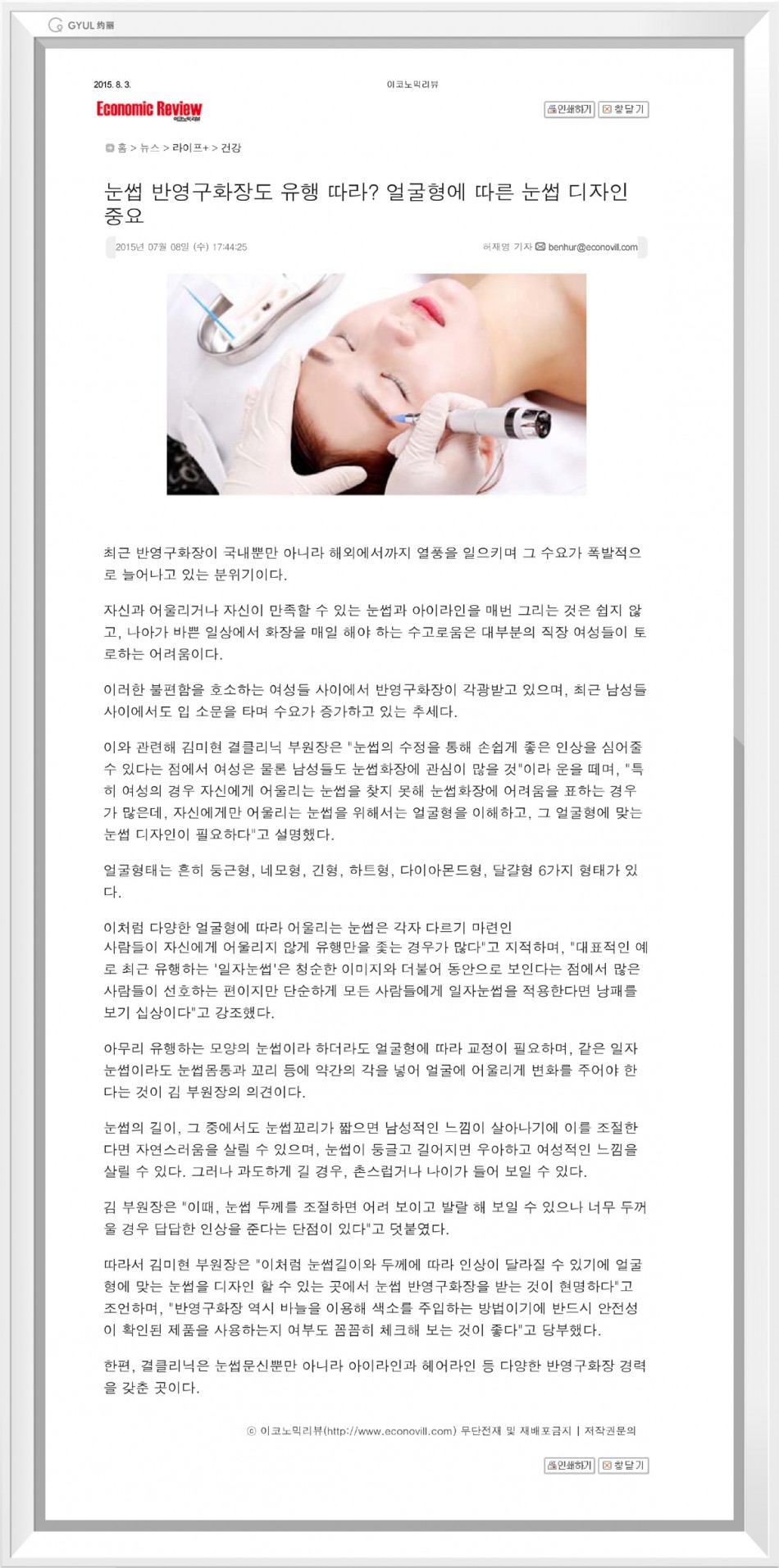 GYUL 約麗

2015. 8. 3.

이코노믹리뷰

Economic Review

인쇄하기 창닫기

홈 > 뉴스 > 라이프+ > 건강

눈썹 반영구화장도 유행 따라? 얼굴형에 따른 눈썹 디자인 중요

2015년 07월 08일 (수) 17:44:25

허재영 기자 benhur@econovill.com

최근 반영구화장이 국내뿐만 아니라 해외에서까지 열풍을 일으키며 그 수요가 폭발적으로 늘어나고 있는 분위기이다.

자신과 어울리거나 자신이 만족할 수 있는 눈썹과 아이라인을 매번 그리는 것은 쉽지 않고, 나아가 바쁜 일상에서 화장을 매일 해야 하는 수고로움은 대부분의 직장 여성들이 토로하는 어려움이다.

이러한 불편함을 호소하는 여성들 사이에서 반영구화장이 각광받고 있으며, 최근 남성들 사이에서도 입 소문을 타며 수요가 증가하고 있는 추세다.

이와 관련해 김미현 결클리닉 부원장은 "눈썹의 수정을 통해 손쉽게 좋은 인상을 심어줄 수 있다는 점에서 여성은 물론 남성들도 눈썹화장에 관심이 많을 것"이라 운을 떼며, "특히 여성의 경우 자신에게 어울리는 눈썹을 찾지 못해 눈썹화장에 어려움을 표하는 경우가 많은데, 자신에게만 어울리는 눈썹을 위해서는 얼굴형을 이해하고, 그 얼굴형에 맞는 눈썹 디자인이 필요하다"고 설명했다.

얼굴형태는 흔히 둥근형, 네모형, 긴형, 하트형, 다이아몬드형, 달걀형 6가지 형태가 있다.

이처럼 다양한 얼굴형에 따라 어울리는 눈썹은 각자 다르기 마련인
사람들이 자신에게 어울리지 않게 유행만을 좇는 경우가 많다"고 지적하며, "대표적인 예로 최근 유행하는 '일자눈썹'은 청순한 이미지와 더불어 동안으로 보인다는 점에서 많은 사람들이 선호하는 편이지만 단순하게 모든 사람들에게 일자눈썹을 적용한다면 낭패를 보기 십상이다"고 강조했다.

아무리 유행하는 모양의 눈썹이라 하더라도 얼굴형에 따라 교정이 필요하며, 같은 일자 눈썹이라도 눈썹몸통과 꼬리 등에 약간의 각을 넣어 얼굴에 어울리게 변화를 주어야 한다는 것이 김 부원장의 의견이다.

눈썹의 길이, 그 중에서도 눈썹꼬리가 짧으면 남성적인 느낌이 살아나기에 이를 조절한다면 자연스러움을 살릴 수 있으며, 눈썹이 둥글고 길어지면 우아하고 여성적인 느낌을 살릴 수 있다. 그러나 과도하게 길 경우, 촌스럽거나 나이가 들어 보일 수 있다.

김 부원장은 "이때, 눈썹 두께를 조절하면 어려 보이고 발랄 해 보일 수 있으나 너무 두꺼울 경우 답답한 인상을 준다는 단점이 있다"고 덧붙였다.

따라서 김미현 부원장은 "이처럼 눈썹길이와 두께에 따라 인상이 달라질 수 있기에 얼굴형에 맞는 눈썹을 디자인 할 수 있는 곳에서 눈썹 반영구화장을 받는 것이 현명하다"고 조언하며, "반영구화장 역시 바늘을 이용해 색소를 주입하는 방법이기에 반드시 안전성이 확인된 제품을 사용하는지 여부도 꼼꼼히 체크해 보는 것이 좋다"고 당부했다.

한편, 결클리닉은 눈썹문신뿐만 아니라 아이라인과 헤어라인 등 다양한 반영구화장 경력을 갖춘 곳이다.

ⓒ 이코노믹리뷰(http://www.econovill.com) 무단전재 및 재배포금지 | 저작권문의

인쇄하기 창닫기